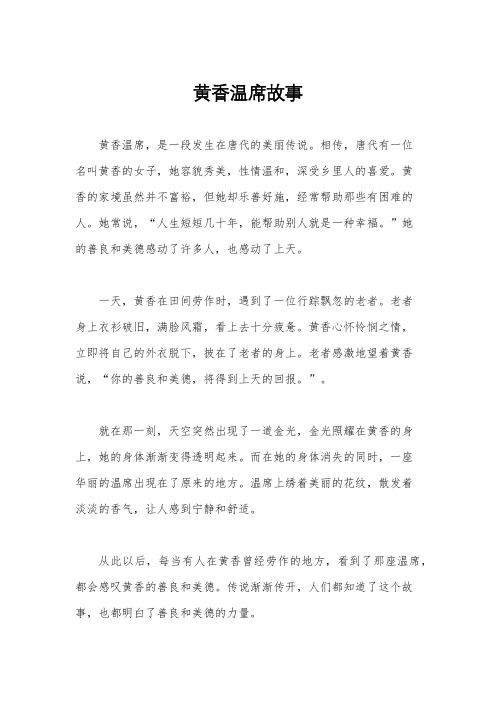 黄香温席故事

黄香温席，是一段发生在唐代的美丽传说。相传，唐代有一位名叫黄香的女子，她容貌秀美，性情温和，深受乡里人的喜爱。黄香的家境虽然并不富裕，但她却乐善好施，经常帮助那些有困难的人。她常说，“人生短短几十年，能帮助别人就是一种幸福。”她的善良和美德感动了许多人，也感动了上天。

一天，黄香在田间劳作时，遇到了一位行踪飘忽的老者。老者身上衣衫破旧，满脸风霜，看上去十分疲惫。黄香心怀怜悯之情，立即将自己的外衣脱下，披在了老者的身上。老者感激地望着黄香说，“你的善良和美德，将得到上天的回报。”。

就在那一刻，天空突然出现了一道金光，金光照耀在黄香的身上，她的身体渐渐变得透明起来。而在她的身体消失的同时，一座华丽的温席出现在了原来的地方。温席上绣着美丽的花纹，散发着淡淡的香气，让人感到宁静和舒适。

从此以后，每当有人在黄香曾经劳作的地方，看到了那座温席，都会感叹黄香的善良和美德。传说渐渐传开，人们都知道了这个故事，也都明白了善良和美德的力量。